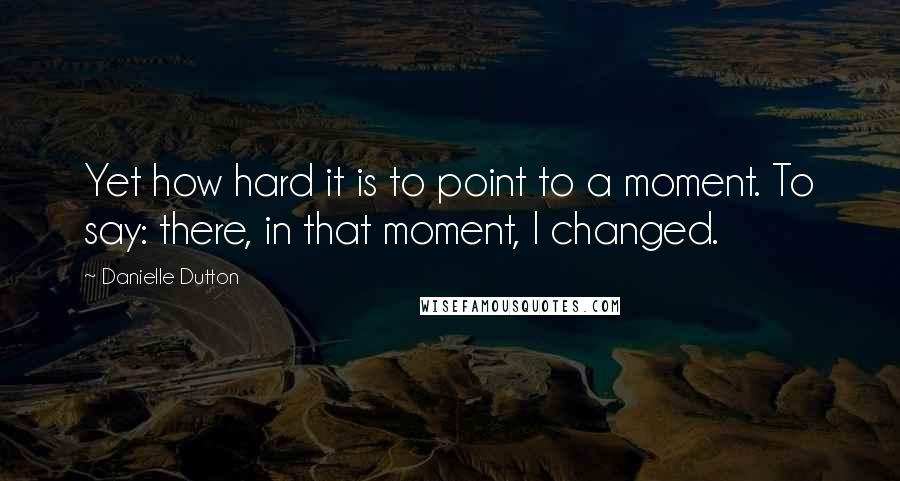 Yet how hard it is to point to a moment. To say: there, in that moment, I changed.

~ Danielle Dutton

WISEFAMOUSQUOTES.COM